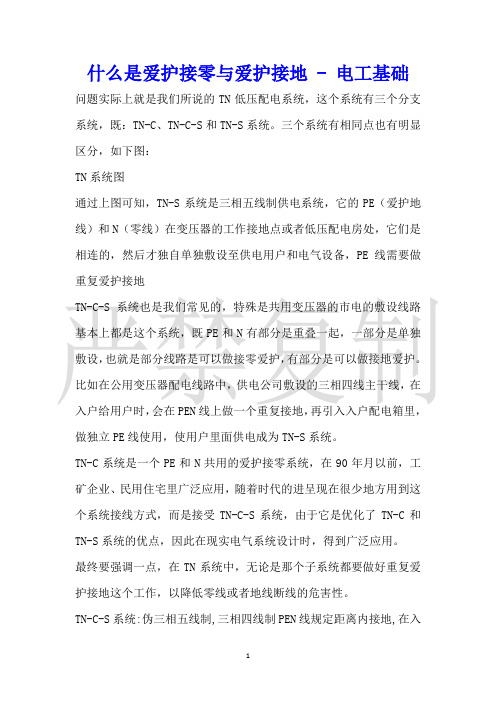 什么是爱护接零与爱护接地 - 电工基础

问题实际上就是我们所说的 TN 低压配电系统，这个系统有三个分支系统，既：TN-C、TN-C-S 和 TN-S 系统。三个系统有相同点也有明显区分，如下图：

TN 系统图

通过上图可知，TN-S 系统是三相五线制供电系统，它的 PE（爱护地线）和 N（零线）在变压器的工作接地点或者低压配电房处，它们是相连的，然后才独自单独敷设至供电用户和电气设备，PE 线需要做重复爱护接地

TN-C-S 系统也是我们常见的，特殊是共用变压器的市电的敷设线路基本上都是这个系统，既 PE 和 N 有部分是重叠一起，一部分是单独敷设，也就是部分线路是可以做接零爱护，有部分是可以做接地爱护。比如在公用变压器配电线路中，供电公司敷设的三相四线主干线，在入户给用户时，会在 PEN 线上做一个重复接地，再引入入户配电箱里，做独立 PE 线使用，使用户里面供电成为 TN-S 系统。

TN-C 系统是一个 PE 和 N 共用的爱护接零系统，在 90 年月以前，工矿企业、民用住宅里广泛应用，随着时代的进呈现在很少地方用到这个系统接线方式，而是接受 TN-C-S 系统，由于它是优化了 TN-C 和 TN-S 系统的优点，因此在现实电气系统设计时，得到广泛应用。

最终要强调一点，在 TN 系统中，无论是那个子系统都要做好重复爱护接地这个工作，以降低零线或者地线断线的危害性。

TN-C-S 系统：伪三相五线制，三相四线制 PEN 线规定距离内接地，在入

严禁复制

1